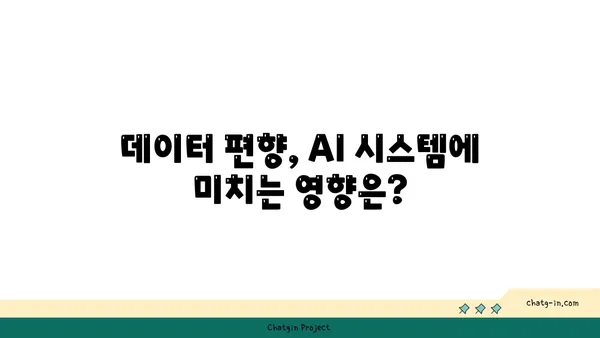 데이터 편향, AI 시스템에 미치는 영향은?

chatg-in.com

Chatgin Project